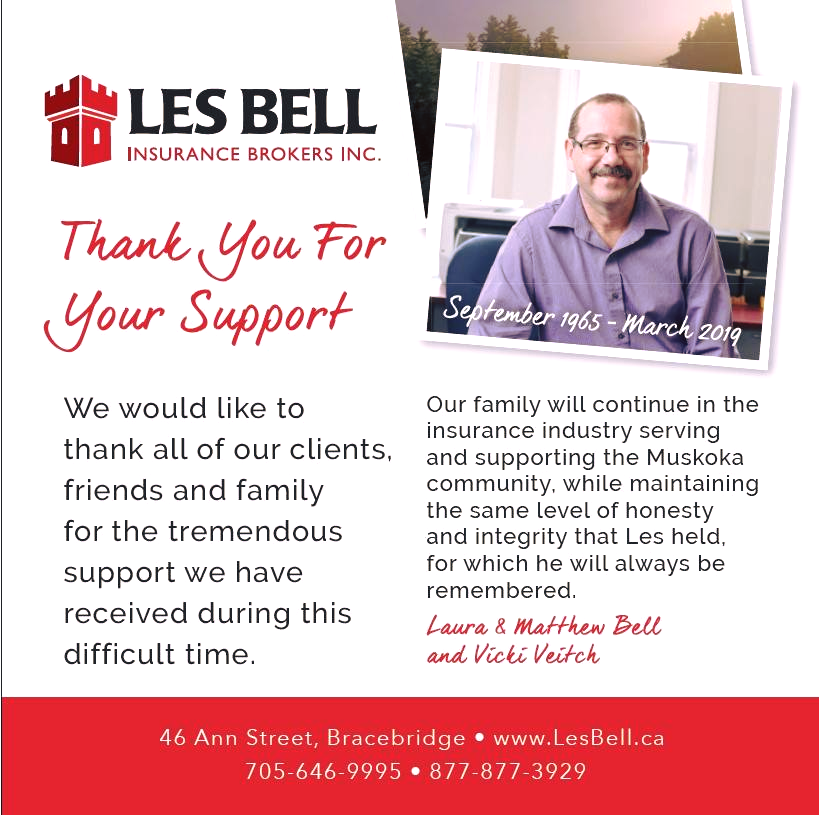 LES BELL
INSURANCE BROKERS INC.

Thank You For Your Support

September 1965 - March 2019

We would like to thank all of our clients, friends and family for the tremendous support we have received during this difficult time.

Our family will continue in the insurance industry serving and supporting the Muskoka community, while maintaining the same level of honesty and integrity that Les held, for which he will always be remembered.

Laura & Matthew Bell and Vicki Veitch

46 Ann Street, Bracebridge • www.LesBell.ca
705-646-9995 • 877-877-3929